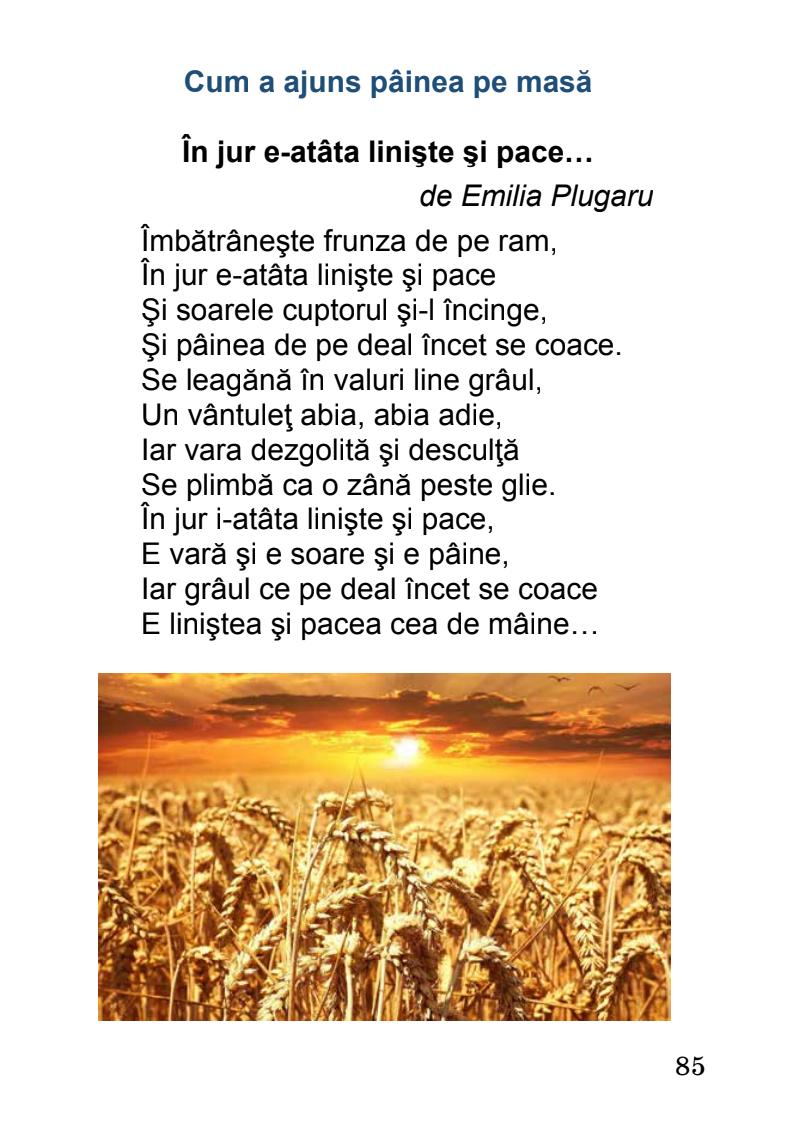 Cum a ajuns pâinea pe masă

În jur e-atâta linişte şi pace…

de Emilia Plugaru

Îmbătrâneşte frunza de pe ram,
În jur e-atâta linişte şi pace
Şi soarele cuptorul şi-l încinge,
Şi pâinea de pe deal încet se coace.
Se leagănă în valuri line grâul,
Un vântuleţ abia, abia adie,
Iar vara dezgolită şi desculţă
Se plimbă ca o zână peste glie.
În jur i-atâta linişte şi pace,
E vară şi e soare şi e pâine,
Iar grâul ce pe deal încet se coace
E liniştea şi pacea cea de mâine…

85